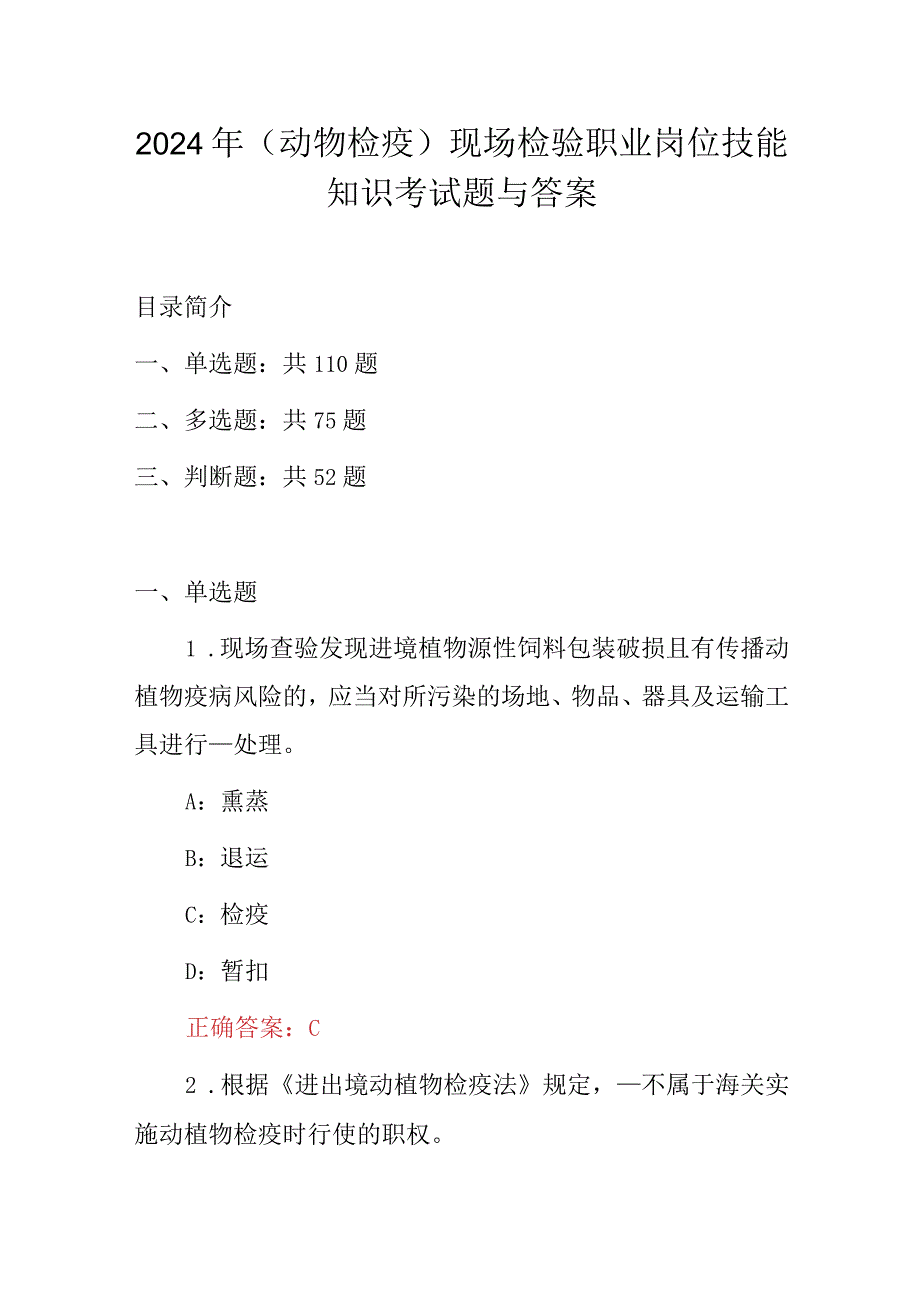 2024年（动物检疫）现场检验职业岗位技能知识考试题与答案

目录简介

一、单选题：共110题

二、多选题：共75题

三、判断题：共52题

一、单选题

1．现场查验发现进境植物源性饲料包装破损且有传播动植物疫病风险的，应当对所污染的场地、物品、器具及运输工具进行—处理。

A：熏蒸

B：退运

C：检疫

D：暂扣

正确答案：C

2．根据《进出境动植物检疫法》规定，—不属于海关实施动植物检疫时行使的职权。